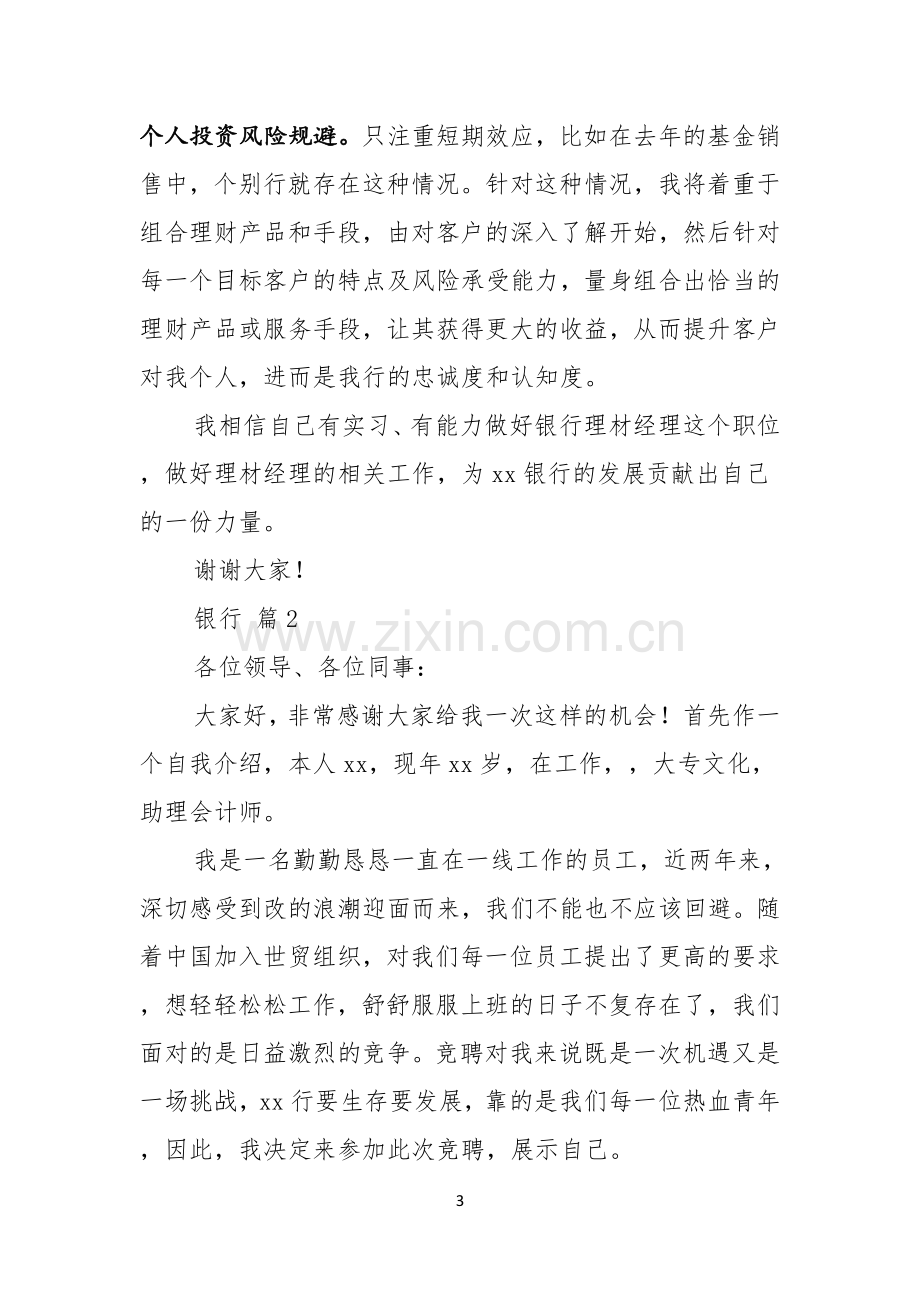 个人投资风险规避。只注重短期效应，比如在去年的基金销售中，个别行就存在这种情况。针对这种情况，我将着重于组合理财产品和手段，由对客户的深入了解开始，然后针对每一个目标客户的特点及风险承受能力，量身组合出恰当的理财产品或服务手段，让其获得更大的收益，从而提升客户对我个人，进而是我行的忠诚度和认知度。

我相信自己有实习、有能力做好银行理材经理这个职位，做好理材经理的相关工作，为xx银行的发展贡献出自己的一份力量。

谢谢大家！

银行 篇2

各位领导、各位同事：

大家好，非常感谢大家给我一次这样的机会！首先作一个自我介绍，本人xx，现年xx岁，在工作，，大专文化，助理会计师。

我是一名勤勤恳恳一直在一线工作的员工，近两年来，深切感受到改的浪潮迎面而来，我们不能也不应该回避。随着中国加入世贸组织，对我们每一位员工提出了更高的要求，想轻轻松松工作，舒舒服服上班的日子不复存在了，我们面对的是日益激烈的竞争。竞聘对我来说既是一次机遇又是一场挑战，xx行要生存要发展，靠的是我们每一位热血青年，因此，我决定来参加此次竞聘，展示自己。

3

www.zixin.com.cn